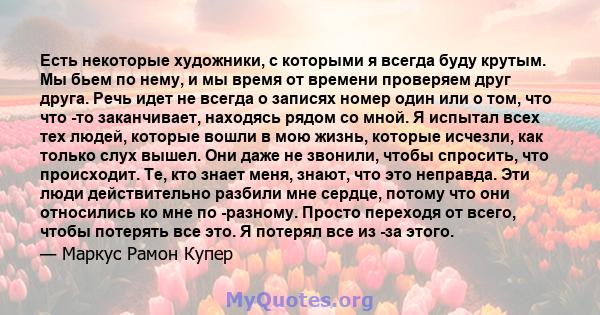 Есть некоторые художники, с которыми я всегда буду крутым. Мы бьем по нему, и мы время от времени проверяем друг друга. Речь идет не всегда о записях номер один или о том, что что -то заканчивает, находясь рядом со мной. Я испытал всех тех людей, которые вошли в мою жизнь, которые исчезли, как только слух вышел. Они даже не звонили, чтобы спросить, что происходит. Те, кто знает меня, знают, что это неправда. Эти люди действительно разбили мне сердце, потому что они относились ко мне по -разному. Просто переходя от всего, чтобы потерять все это. Я потерял все из -за этого.

— Маркус Рамон Купер

MyQuotes.org